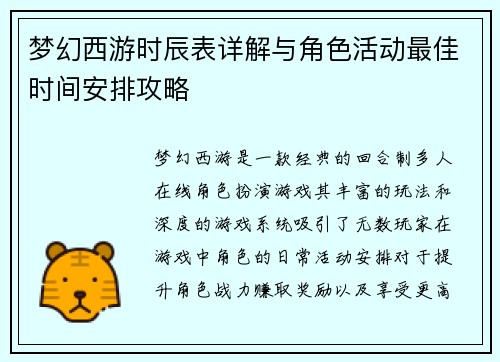 梦幻西游时辰表详解与角色活动最佳时间安排攻略

梦幻西游是一款经典的回合制多人在线角色扮演游戏其丰富的玩法和深度的游戏系统吸引了无数玩家在游戏中角色的日常活动安排对于提升角色战力赚取奖励以及享受更高